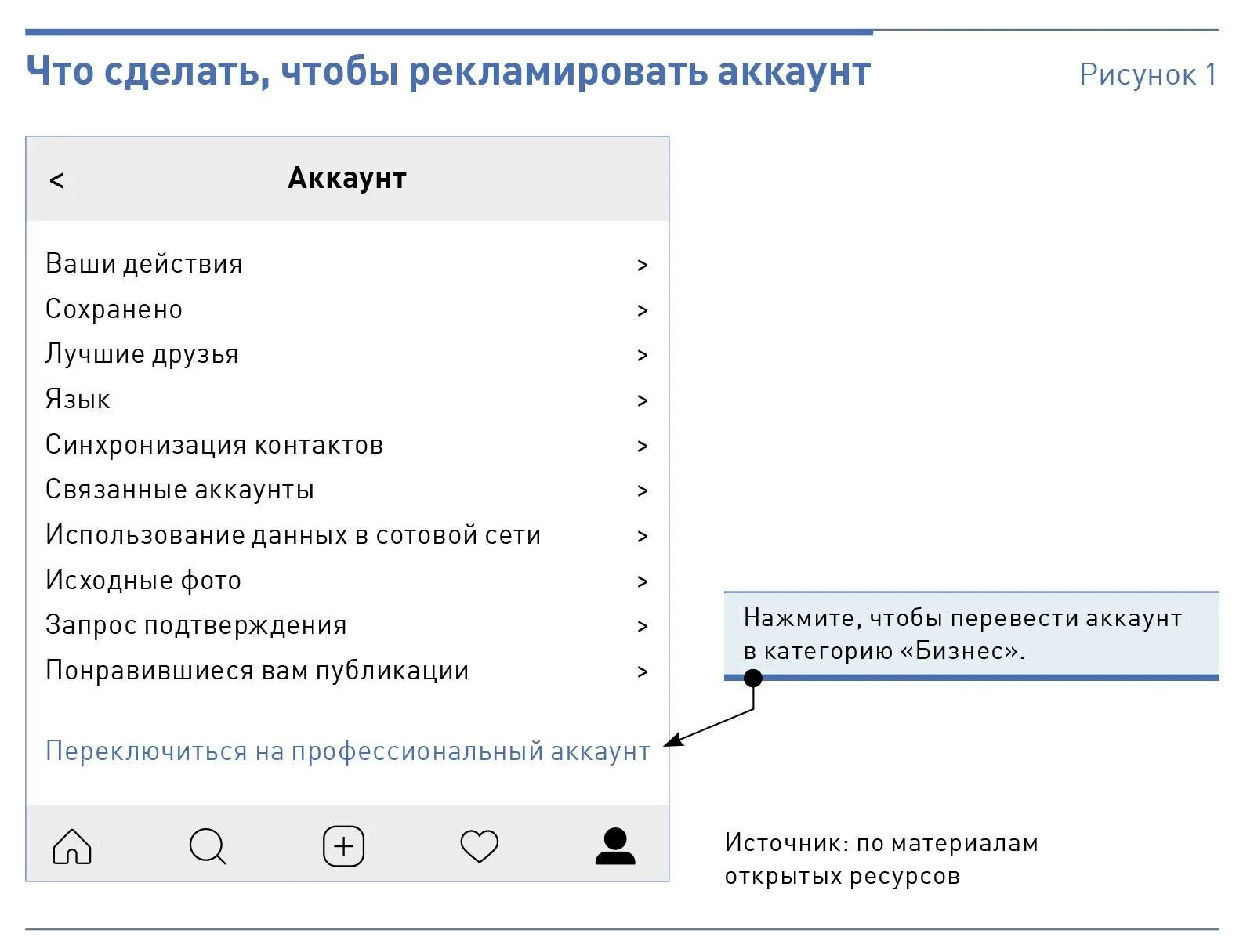 Что сделать, чтобы рекламировать аккаунт

Рисунок 1

<

Аккаунт

Ваши действия >
Сохранено >
Лучшие друзья >
Язык >
Синхронизация контактов >
Связанные аккаунты >
Использование данных в сотовой сети >
Исходные фото >
Запрос подтверждения >
Понравившиеся вам публикации >

Переключиться на профессиональный аккаунт

Нажмите, чтобы перевести аккаунт в категорию «Бизнес».

Источник: по материалам открытых ресурсов